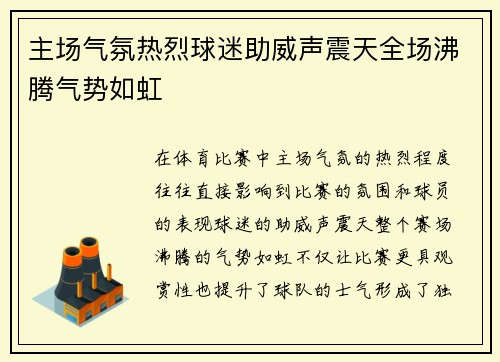 主场气氛热烈球迷助威声震天全场沸腾气势如虹

在体育比赛中主场气氛的热烈程度往往直接影响到比赛的氛围和球员的表现球迷的助威声震天整个赛场沸腾的气势如虹不仅让比赛更具观赏性也提升了球队的士气形成了独